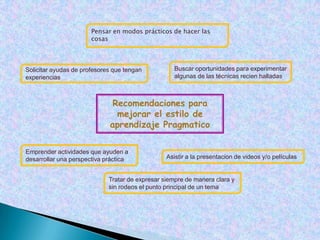 Pensar en modos prácticos de hacer las cosas

Solicitar ayudas de profesores que tengan experiencias

Buscar oportunidades para experimentar algunas de las técnicas recien halladas

Recomendaciones para mejorar el estilo de aprendizaje Pragmatico

Emprender actividades que ayuden a desarrollar una perspectiva práctica

Asistir a la presentacion de videos y/o peliculas

Tratar de expresar siempre de manera clara y sin rodeos el punto principal de un tema